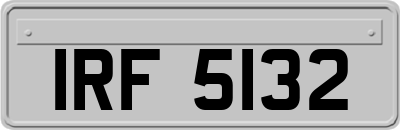 IRF 5132